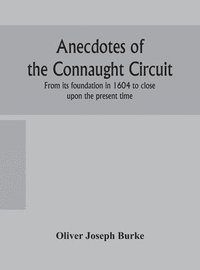 Anecdotes of the Connaught Circuit

From its foundation in 1604 to close upon the present time

Oliver Joseph Burke